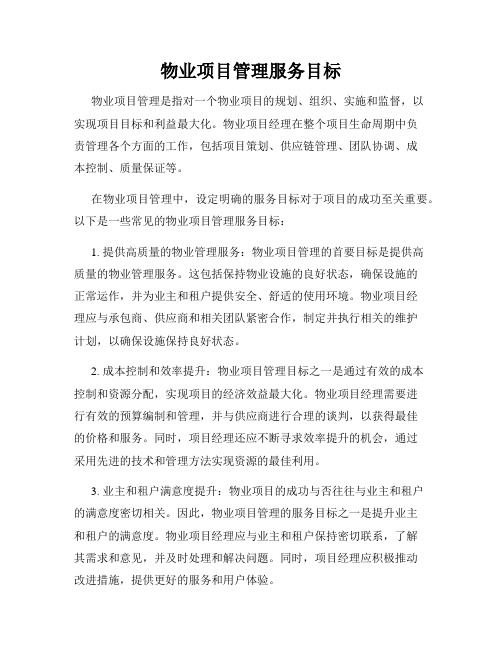 物业项目管理服务目标

物业项目管理是指对一个物业项目的规划、组织、实施和监督，以实现项目目标和利益最大化。物业项目经理在整个项目生命周期中负责管理各个方面的工作，包括项目策划、供应链管理、团队协调、成本控制、质量保证等。

在物业项目管理中，设定明确的服务目标对于项目的成功至关重要。以下是一些常见的物业项目管理服务目标：

1. 提供高质量的物业管理服务：物业项目管理的首要目标是提供高质量的物业管理服务。这包括保持物业设施的良好状态，确保设施的正常运作，并为业主和租户提供安全、舒适的使用环境。物业项目经理应与承包商、供应商和相关团队紧密合作，制定并执行相关的维护计划，以确保设施保持良好状态。

2. 成本控制和效率提升：物业项目管理目标之一是通过有效的成本控制和资源分配，实现项目的经济效益最大化。物业项目经理需要进行有效的预算编制和管理，并与供应商进行合理的谈判，以获得最佳的价格和服务。同时，项目经理还应不断寻求效率提升的机会，通过采用先进的技术和管理方法实现资源的最佳利用。

3. 业主和租户满意度提升：物业项目的成功与否往往与业主和租户的满意度密切相关。因此，物业项目管理的服务目标之一是提升业主和租户的满意度。物业项目经理应与业主和租户保持密切联系，了解其需求和意见，并及时处理和解决问题。同时，项目经理应积极推动改进措施，提供更好的服务和用户体验。